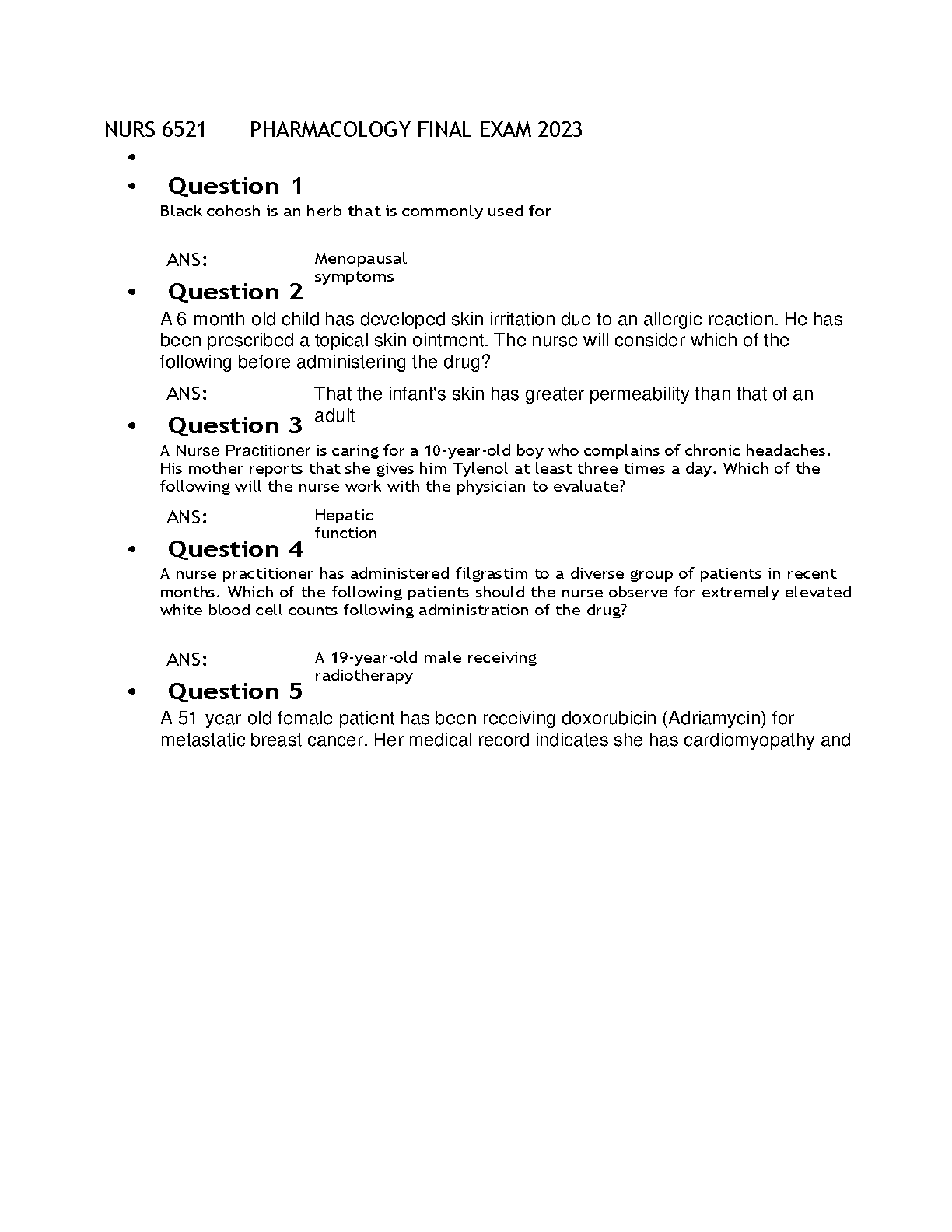 NURS 6521 PHARMACOLOGY FINAL EXAM 2023

•

• Question 1

Black cohosh is an herb that is commonly used for

ANS: Menopausal symptoms

• Question 2

A 6-month-old child has developed skin irritation due to an allergic reaction. He has been prescribed a topical skin ointment. The nurse will consider which of the following before administering the drug?

ANS: That the infant's skin has greater permeability than that of an adult

• Question 3

A Nurse Practitioner is caring for a 10-year-old boy who complains of chronic headaches. His mother reports that she gives him Tylenol at least three times a day. Which of the following will the nurse work with the physician to evaluate?

ANS: Hepatic function

• Question 4

A nurse practitioner has administered filgrastim to a diverse group of patients in recent months. Which of the following patients should the nurse observe for extremely elevated white blood cell counts following administration of the drug?

ANS: A 19-year-old male receiving radiotherapy

• Question 5

A 51-year-old female patient has been receiving doxorubicin (Adriamycin) for metastatic breast cancer. Her medical record indicates she has cardiomyopathy and